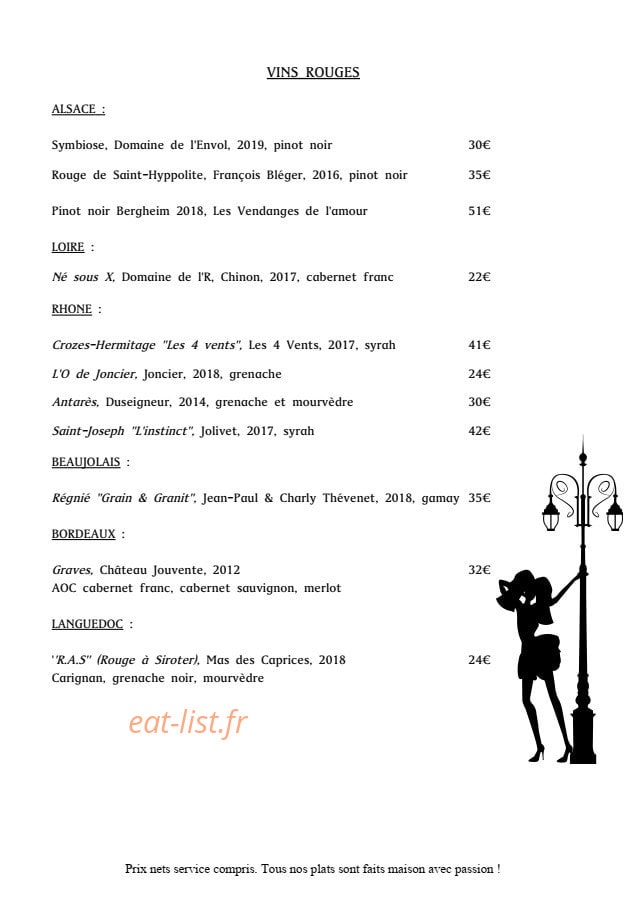 VINS ROUGES

ALSACE :

Symbiose, Domaine de l'Envol, 2019, pinot noir 30€

Rouge de Saint-Hyppolite, François Bléger, 2016, pinot noir 35€

Pinot noir Bergheim 2018, Les Vendanges de l'amour 51€

LOIRE :

Né sous X, Domaine de l'R, Chinon, 2017, cabernet franc 22€

RHONE :

Crozes-Hermitage "Les 4 vents", Les 4 Vents, 2017, syrah 41€

L'O de Joncier, Joncier, 2018, grenache 24€

Antarès, Duseigneur, 2014, grenache et mourvèdre 30€

Saint-Joseph "L'instinct", Jolivet, 2017, syrah 42€

BEAUJOLAIS :

Régnié "Grain & Granit", Jean-Paul & Charly Thévenet, 2018, gamay 35€

BORDEAUX :

Graves, Château Jouvente, 2012 32€
AOC cabernet franc, cabernet sauvignon, merlot

LANGUEDOC :

"R.A.S" (Rouge à Siroter), Mas des Caprices, 2018 24€
Carignan, grenache noir, mourvèdre

eat-list.fr

Prix nets service compris. Tous nos plats sont faits maison avec passion !